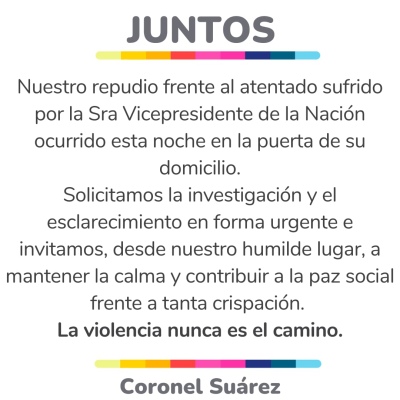 JUNTOS

Nuestro repudio frente al atentado sufrido por la Sra Vicepresidente de la Nación ocurrido esta noche en la puerta de su domicilio.
Solicitamos la investigación y el esclarecimiento en forma urgente e invitamos, desde nuestro humilde lugar, a mantener la calma y contribuir a la paz social frente a tanta crispación.
La violencia nunca es el camino.

Coronel Suárez